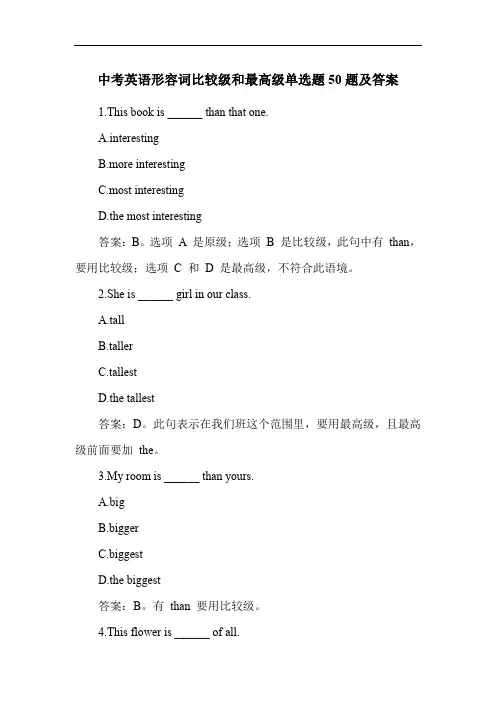 中考英语形容词比较级和最高级单选题 50 题及答案

1.This book is ______ than that one.

A.interesting

B.more interesting

C.most interesting

D.the most interesting

答案：B。选项 A 是原级；选项 B 是比较级，此句中有 than，要用比较级；选项 C 和 D 是最高级，不符合此语境。

2.She is ______ girl in our class.

A.tall

B.taller

C.tallest

D.the tallest

答案：D。此句表示在我们班这个范围里，要用最高级，且最高级前面要加 the。

3.My room is ______ than yours.

A.big

B.bigger

C.biggest

D.the biggest

答案：B。有 than 要用比较级。

4.This flower is ______ of all.